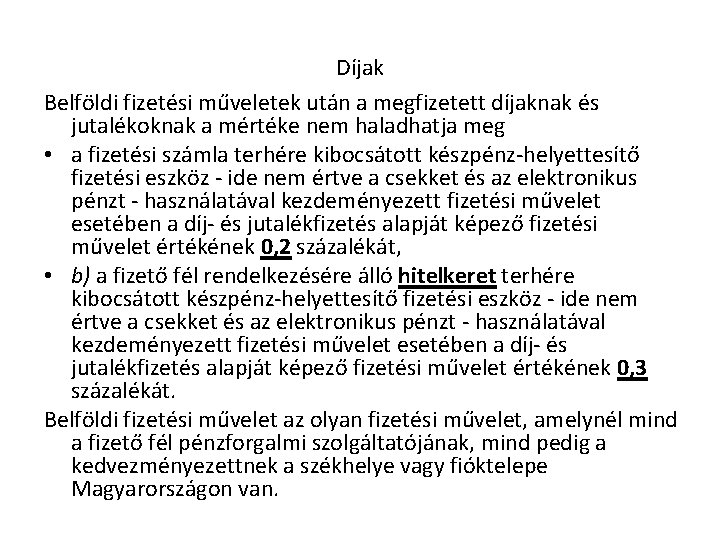 Díjak

Belföldi fizetési műveletek után a megfizetett díjaknak és jutalékoknak a mértéke nem haladhatja meg

• a fizetési számla terhére kibocsátott készpénz-helyettesítő fizetési eszköz - ide nem értve a csekket és az elektronikus pénzt - használatával kezdeményezett fizetési művelet esetében a díj- és jutalékfizetés alapját képező fizetési művelet értékének 0,2 százalékát,

• b) a fizető fél rendelkezésére álló hitelkeret terhére kibocsátott készpénz-helyettesítő fizetési eszköz - ide nem értve a csekket és az elektronikus pénzt - használatával kezdeményezett fizetési művelet esetében a díj- és jutalékfizetés alapját képező fizetési művelet értékének 0,3 százalékát.

Belföldi fizetési művelet az olyan fizetési művelet, amelynél mind a fizető fél pénzforgalmi szolgáltatójának, mind pedig a kedvezményezettnek a székhelye vagy fióktelepe Magyarországon van.